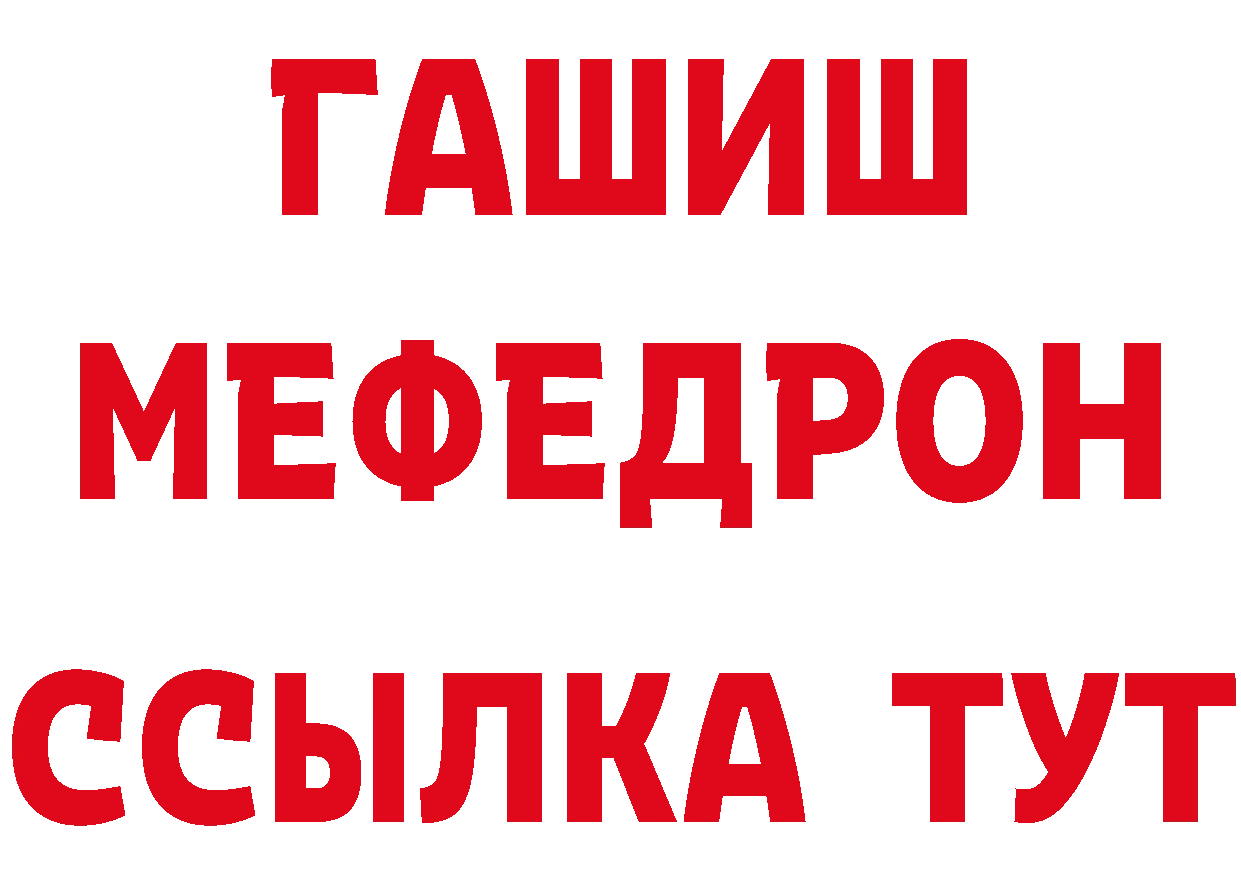 ГАШИШ
МЕФЕДРОН
ССЫЛКА ТУТ